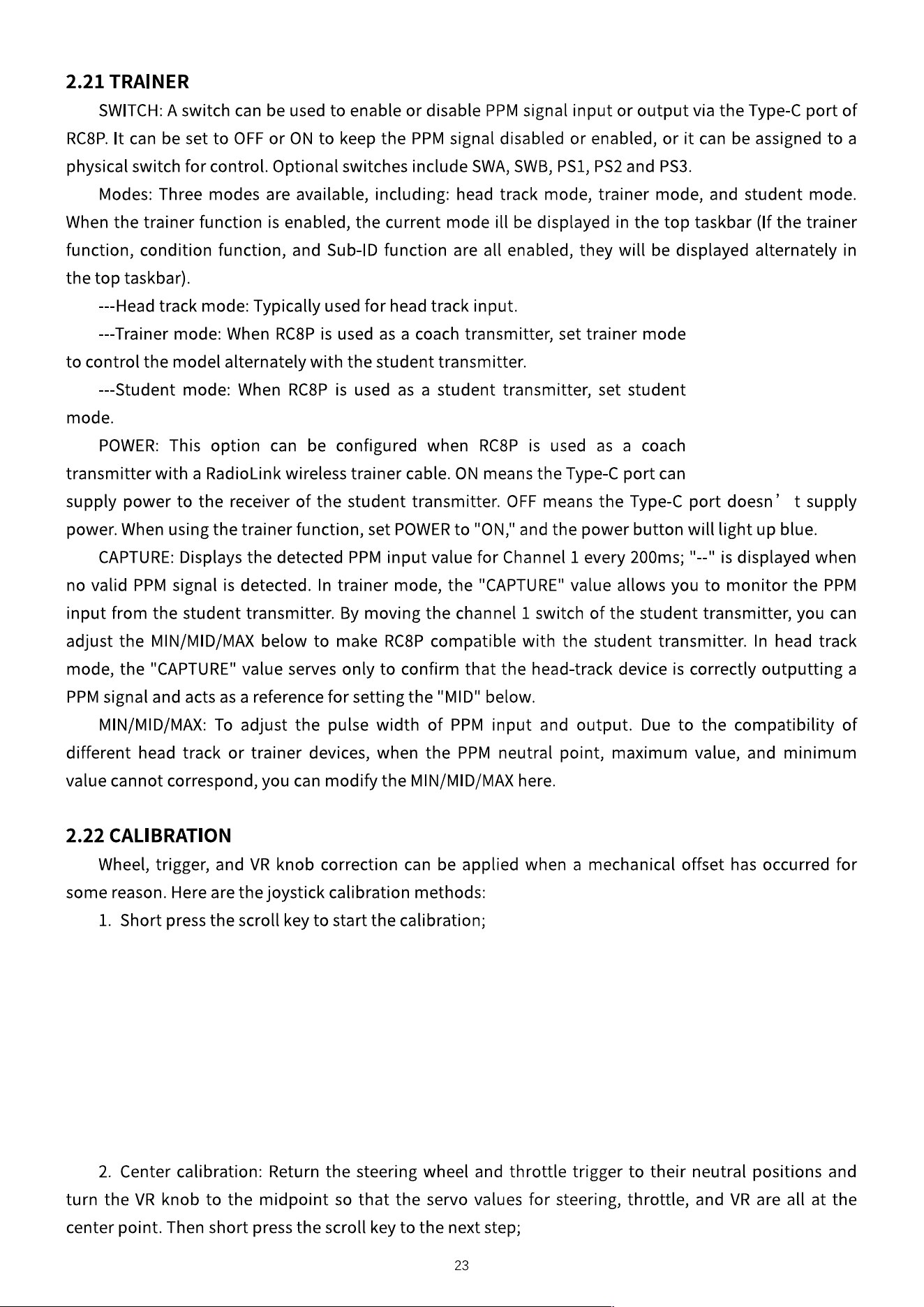 2.21 TRAINER

SWITCH: A switch can be used to enable or disable PPM signal input or output via the Type-C port of RC8P. It can be set to OFF or ON to keep the PPM signal disabled or enabled, or it can be assigned to a physical switch for control. Optional switches include SWA, SWB, PS1, PS2 and PS3.

Modes: Three modes are available, including: head track mode, trainer mode, and student mode. When the trainer function is enabled, the current mode ill be displayed in the top taskbar (If the trainer function, condition function, and Sub-ID function are all enabled, they will be displayed alternately in the top taskbar).

---Head track mode: Typically used for head track input.

---Trainer mode: When RC8P is used as a coach transmitter, set trainer mode to control the model alternately with the student transmitter.

---Student mode: When RC8P is used as a student transmitter, set student mode.

POWER: This option can be configured when RC8P is used as a coach transmitter with a RadioLink wireless trainer cable. ON means the Type-C port can supply power to the receiver of the student transmitter. OFF means the Type-C port doesn' t supply power. When using the trainer function, set POWER to "ON," and the power button will light up blue.

CAPTURE: Displays the detected PPM input value for Channel 1 every 200ms; "--" is displayed when no valid PPM signal is detected. In trainer mode, the "CAPTURE" value allows you to monitor the PPM input from the student transmitter. By moving the channel 1 switch of the student transmitter, you can adjust the MIN/MID/MAX below to make RC8P compatible with the student transmitter. In head track mode, the "CAPTURE" value serves only to confirm that the head-track device is correctly outputting a PPM signal and acts as a reference for setting the "MID" below.

MIN/MID/MAX: To adjust the pulse width of PPM input and output. Due to the compatibility of different head track or trainer devices, when the PPM neutral point, maximum value, and minimum value cannot correspond, you can modify the MIN/MID/MAX here.

2.22 CALIBRATION

Wheel, trigger, and VR knob correction can be applied when a mechanical offset has occurred for some reason. Here are the joystick calibration methods:

1. Short press the scroll key to start the calibration;

2. Center calibration: Return the steering wheel and throttle trigger to their neutral positions and turn the VR knob to the midpoint so that the servo values for steering, throttle, and VR are all at the center point. Then short press the scroll key to the next step;

23